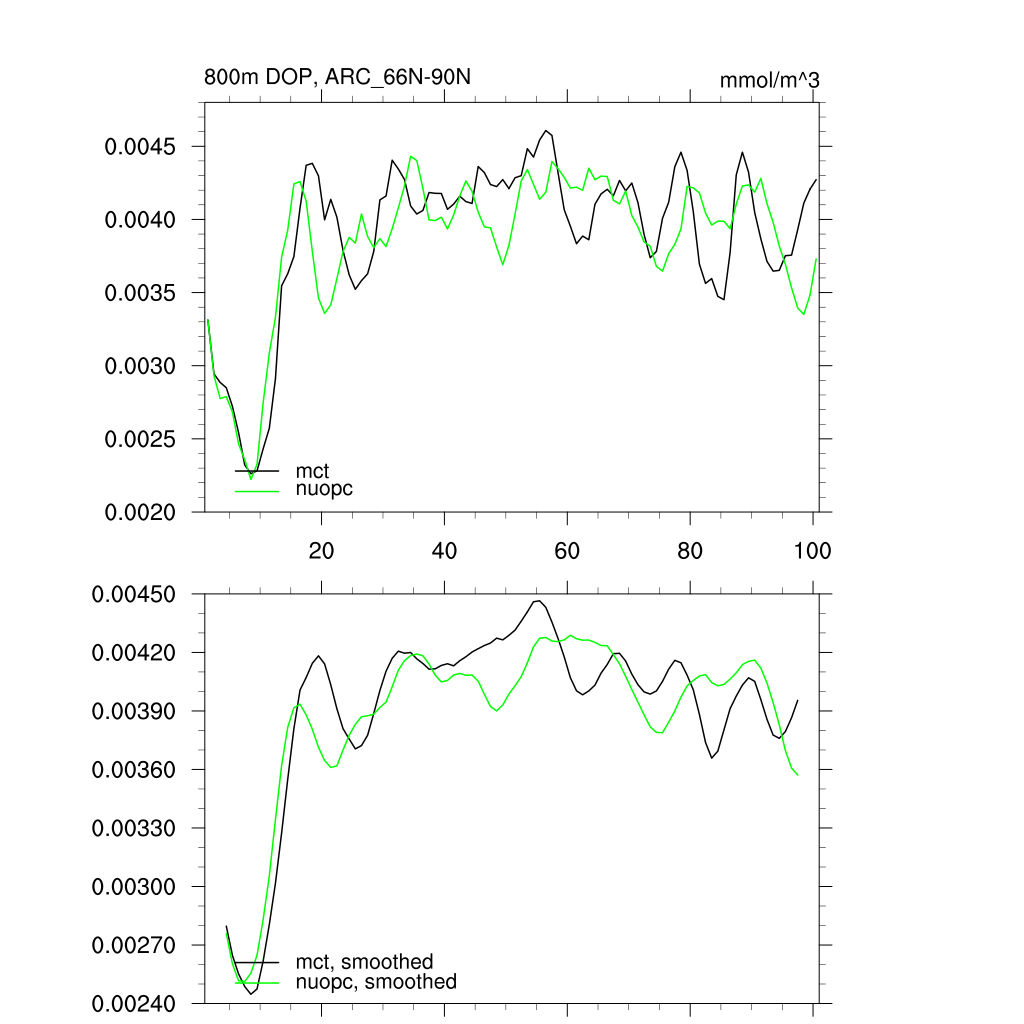 800m DOP, ARC_66N-90N

mmol/m^3

0.0045
0.0040
0.0035
0.0030
0.0025
0.0020

mct
nuopc

20
40
60
80
100

0.00450
0.00420
0.00390
0.00360
0.00330
0.00300
0.00270
0.00240

mct, smoothed
nuopc, smoothed